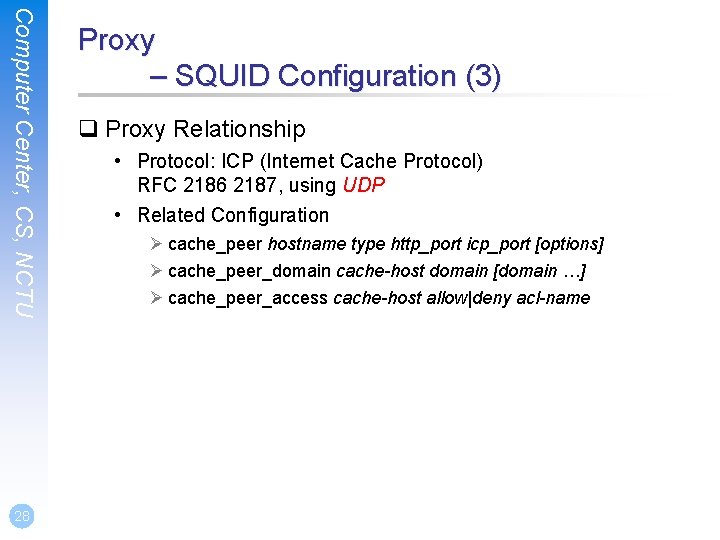 Computer Center, CS, NCTU

Proxy
– SQUID Configuration (3)

☐ Proxy Relationship

• Protocol: ICP (Internet Cache Protocol) RFC 2186 2187, using UDP

• Related Configuration

➢ cache_peer hostname type http_port icp_port [options]

➢ cache_peer_domain cache-host domain [domain …]

➢ cache_peer_access cache-host allow|deny acl-name

28